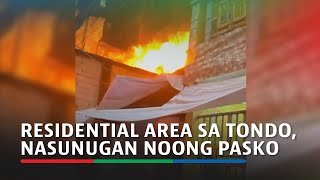 RESIDENTIAL AREA SA TONDO, NASUNUGAN NOONG PASKO